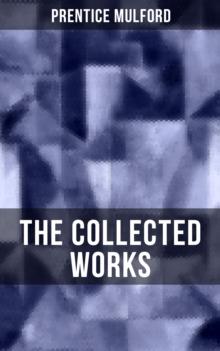 PRENTICE MULFORD

THE COLLECTED WORKS